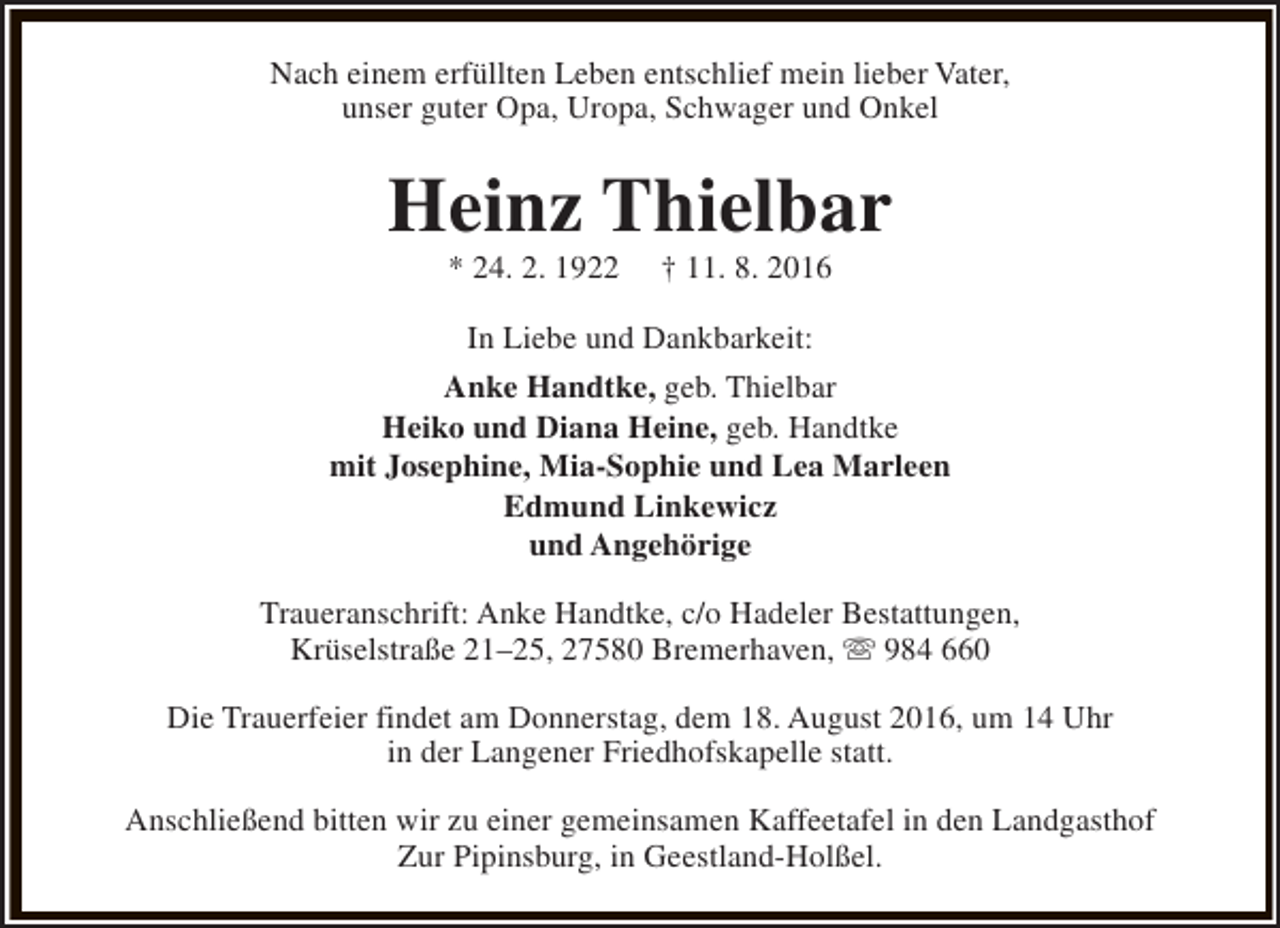 Nach einem erfüllten Leben entschlief mein lieber Vater, unser guter Opa, Uropa, Schwager und Onkel

Heinz Thielbar

* 24. 2. 1922 † 11. 8. 2016

In Liebe und Dankbarkeit:

Anke Handtke, geb. Thielbar
Heiko und Diana Heine, geb. Handtke
mit Josephine, Mia-Sophie und Lea Marleen
Edmund Linkewicz
und Angehörige

Traueranschrift: Anke Handtke, c/o Hadeler Bestattungen, Krüselstraße 21–25, 27580 Bremerhaven, ☏ 984 660

Die Trauerfeier findet am Donnerstag, dem 18. August 2016, um 14 Uhr in der Langener Friedhofskapelle statt.

Anschließend bitten wir zu einer gemeinsamen Kaffeetafel in den Landgasthof Zur Pipinsburg, in Geestland-Holßel.